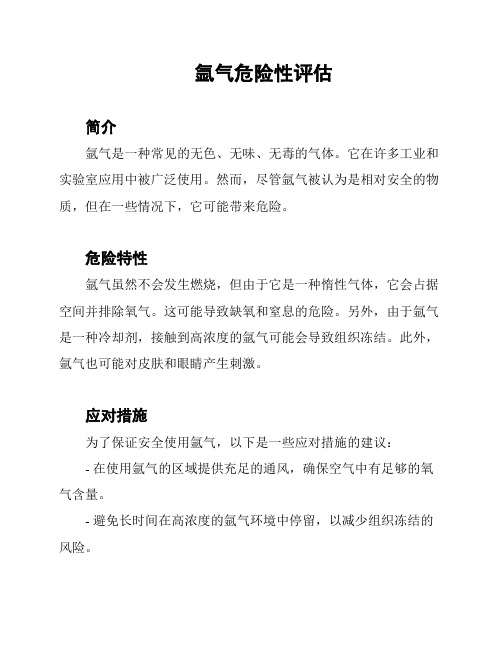 氩气危险性评估

简介

氩气是一种常见的无色、无味、无毒的气体。它在许多工业和实验室应用中被广泛使用。然而，尽管氩气被认为是相对安全的物质，但在一些情况下，它可能带来危险。

危险特性

氩气虽然不会发生燃烧，但由于它是一种惰性气体，它会占据空间并排除氧气。这可能导致缺氧和窒息的危险。另外，由于氩气是一种冷却剂，接触到高浓度的氩气可能会导致组织冻结。此外，氩气也可能对皮肤和眼睛产生刺激。

应对措施

为了保证安全使用氩气，以下是一些应对措施的建议：

- 在使用氩气的区域提供充足的通风，确保空气中有足够的氧气含量。

- 避免长时间在高浓度的氩气环境中停留，以减少组织冻结的风险。